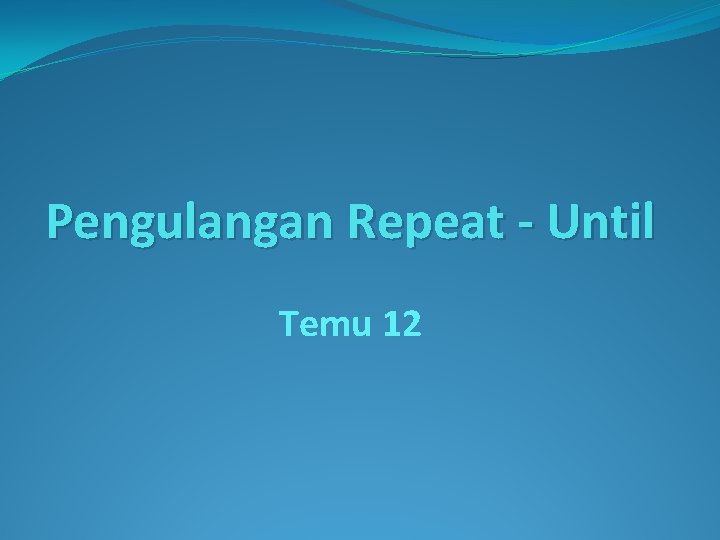 Pengulangan Repeat - Until

Temu 12